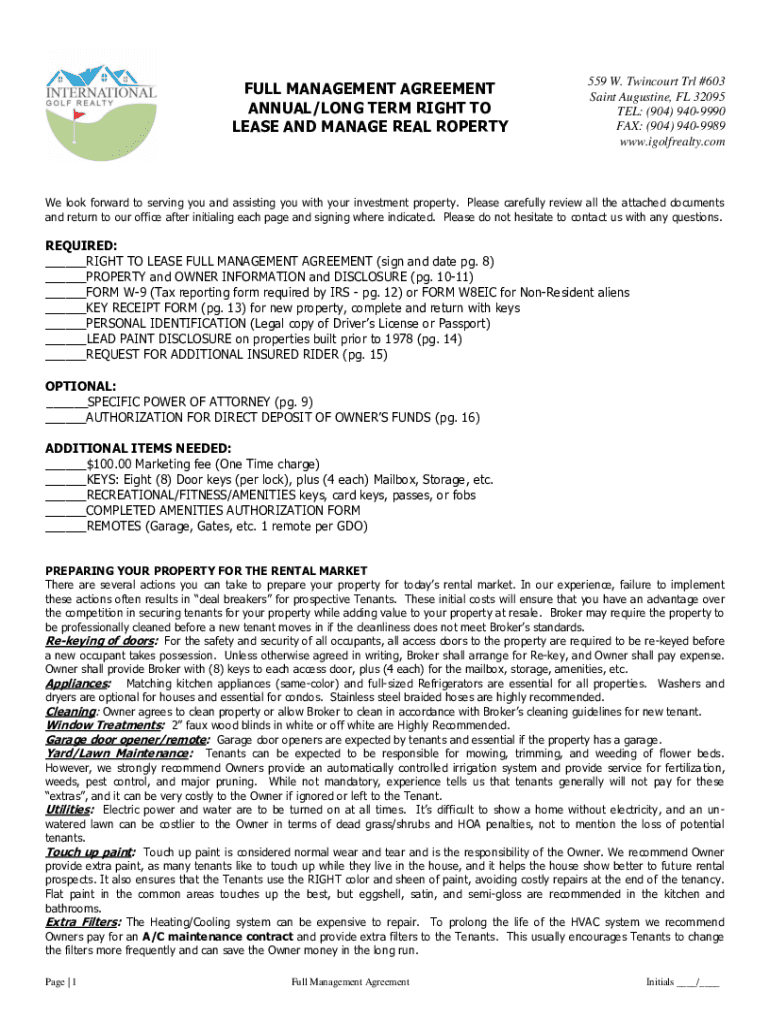 INTERNATIONAL GOLF REALTY

FULL MANAGEMENT AGREEMENT
ANNUAL/LONG TERM RIGHT TO
LEASE AND MANAGE REAL ROPERTY

559 W. Twincourt Trl #603
Saint Augustine, FL 32095
TEL: (904) 940-9990
FAX: (904) 940-9989
www.igolfrealty.com

We look forward to serving you and assisting you with your investment property. Please carefully review all the attached documents and return to our office after initialing each page and signing where indicated. Please do not hesitate to contact us with any questions.

REQUIRED:
______RIGHT TO LEASE FULL MANAGEMENT AGREEMENT (sign and date pg. 8)
______PROPERTY and OWNER INFORMATION and DISCLOSURE (pg. 10-11)
______FORM W-9 (Tax reporting form required by IRS - pg. 12) or FORM W8EIC for Non-Resident aliens
______KEY RECEIPT FORM (pg. 13) for new property, complete and return with keys
______PERSONAL IDENTIFICATION (Legal copy of Driver's License or Passport)
______LEAD PAINT DISCLOSURE on properties built prior to 1978 (pg. 14)
______REQUEST FOR ADDITIONAL INSURED RIDER (pg. 15)

OPTIONAL:
______SPECIFIC POWER OF ATTORNEY (pg. 9)
______AUTHORIZATION FOR DIRECT DEPOSIT OF OWNER'S FUNDS (pg. 16)

ADDITIONAL ITEMS NEEDED:
______$100.00 Marketing fee (One Time charge)
______KEYS: Eight (8) Door keys (per lock), plus (4 each) Mailbox, Storage, etc.
______RECREATIONAL/FITNESS/AMENITIES keys, card keys, passes, or fobs
______COMPLETED AMENITIES AUTHORIZATION FORM
______REMOTES (Garage, Gates, etc. 1 remote per GDO)

PREPARING YOUR PROPERTY FOR THE RENTAL MARKET
There are several actions you can take to prepare your property for today's rental market. In our experience, failure to implement these actions often results in "deal breakers" for prospective Tenants. These initial costs will ensure that you have an advantage over the competition in securing tenants for your property while adding value to your property at resale. Broker may require the property to be professionally cleaned before a new tenant moves in if the cleanliness does not meet Broker's standards.
Re-keying of doors: For the safety and security of all occupants, all access doors to the property are required to be re-keyed before a new occupant takes possession. Unless otherwise agreed in writing, Broker shall arrange for Re-key, and Owner shall pay expense. Owner shall provide Broker with (8) keys to each access door, plus (4 each) for the mailbox, storage, amenities, etc.
Appliances: Matching kitchen appliances (same-color) and full-sized Refrigerators are essential for all properties. Washers and dryers are optional for houses and essential for condos. Stainless steel braided hoses are highly recommended.
Cleaning: Owner agrees to clean property or allow Broker to clean in accordance with Broker's cleaning guidelines for new tenant.
Window Treatments: 2" faux wood blinds in white or off white are Highly Recommended.
Garage door opener/remote: Garage door openers are expected by tenants and essential if the property has a garage.
Yard/Lawn Maintenance: Tenants can be expected to be responsible for mowing, trimming, and weeding of flower beds. However, we strongly recommend Owners provide an automatically controlled irrigation system and provide service for fertilization, weeds, pest control, and major pruning. While not mandatory, experience tells us that tenants generally will not pay for these "extras", and it can be very costly to the Owner if ignored or left to the Tenant.
Utilities: Electric power and water are to be turned on at all times. It's difficult to show a home without electricity, and an un-watered lawn can be costlier to the Owner in terms of dead grass/shrubs and HOA penalties, not to mention the loss of potential tenants.
Touch up paint: Touch up paint is considered normal wear and tear and is the responsibility of the Owner. We recommend Owner provide extra paint, as many tenants like to touch up while they live in the house, and it helps the house show better to future rental prospects. It also ensures that the Tenants use the RIGHT color and sheen of paint, avoiding costly repairs at the end of the tenancy. Flat paint in the common areas touches up the best, but eggshell, satin, and semi-gloss are recommended in the kitchen and bathrooms.
Extra Filters: The Heating/Cooling system can be expensive to repair. To prolong the life of the HVAC system we recommend Owners pay for an A/C maintenance contract and provide extra filters to the Tenants. This usually encourages Tenants to change the filters more frequently and can save the Owner money in the long run.

Page | 1 Full Management Agreement Initials ____/____